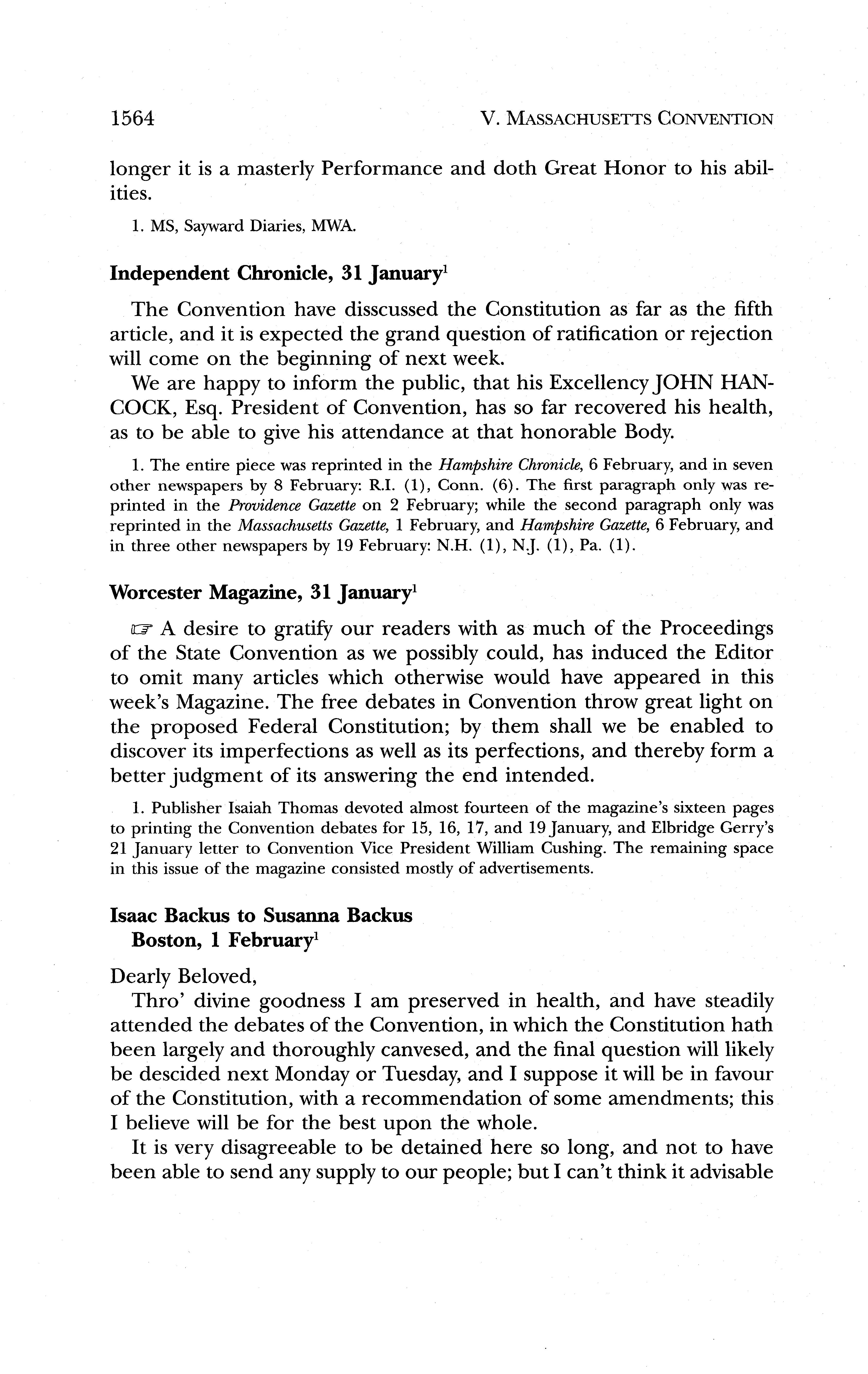 1564 V. MASSACHUSETTS CONVENTION

longer it is a masterly Performance and doth Great Honor to his abilities.

1. MS, Sayward Diaries, MWA.

Independent Chronicle, 31 January$^1$

The Convention have disscussed the Constitution as far as the fifth article, and it is expected the grand question of ratification or rejection will come on the beginning of next week.

We are happy to inform the public, that his Excellency JOHN HANCOCK, Esq. President of Convention, has so far recovered his health, as to be able to give his attendance at that honorable Body.

1. The entire piece was reprinted in the Hampshire Chronicle, 6 February, and in seven other newspapers by 8 February: R.I. (1), Conn. (6). The first paragraph only was reprinted in the Providence Gazette on 2 February; while the second paragraph only was reprinted in the Massachusetts Gazette, 1 February, and Hampshire Gazette, 6 February, and in three other newspapers by 19 February: N.H. (1), N.J. (1), Pa. (1).

Worcester Magazine, 31 January$^1$

☞ A desire to gratify our readers with as much of the Proceedings of the State Convention as we possibly could, has induced the Editor to omit many articles which otherwise would have appeared in this week's Magazine. The free debates in Convention throw great light on the proposed Federal Constitution; by them shall we be enabled to discover its imperfections as well as its perfections, and thereby form a better judgment of its answering the end intended.

1. Publisher Isaiah Thomas devoted almost fourteen of the magazine's sixteen pages to printing the Convention debates for 15, 16, 17, and 19 January, and Elbridge Gerry's 21 January letter to Convention Vice President William Cushing. The remaining space in this issue of the magazine consisted mostly of advertisements.

Isaac Backus to Susanna Backus
Boston, 1 February$^1$

Dearly Beloved,

Thro' divine goodness I am preserved in health, and have steadily attended the debates of the Convention, in which the Constitution hath been largely and thoroughly canvesed, and the final question will likely be descided next Monday or Tuesday, and I suppose it will be in favour of the Constitution, with a recommendation of some amendments; this I believe will be for the best upon the whole.

It is very disagreeable to be detained here so long, and not to have been able to send any supply to our people; but I can't think it advisable